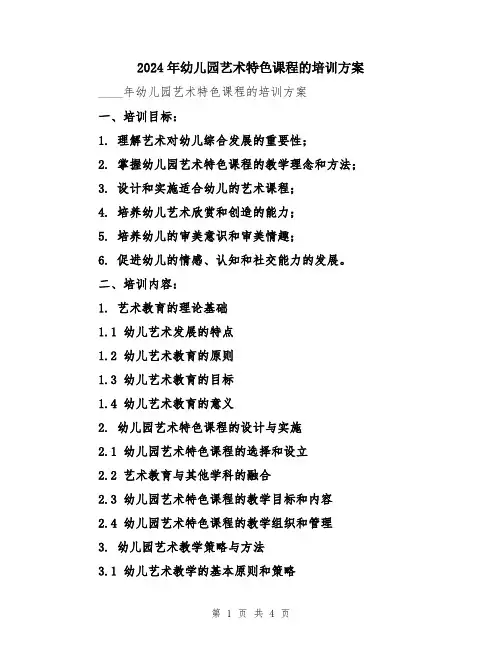 2024年幼儿园艺术特色课程的培训方案

____年幼儿园艺术特色课程的培训方案

一、培训目标：

1. 理解艺术对幼儿综合发展的重要性；

2. 掌握幼儿园艺术特色课程的教学理念和方法；

3. 设计和实施适合幼儿的艺术课程；

4. 培养幼儿艺术欣赏和创造的能力；

5. 培养幼儿的审美意识和审美情趣；

6. 促进幼儿的情感、认知和社交能力的发展。

二、培训内容：

1. 艺术教育的理论基础

1.1 幼儿艺术发展的特点

1.2 幼儿艺术教育的原则

1.3 幼儿艺术教育的目标

1.4 幼儿艺术教育的意义

2. 幼儿园艺术特色课程的设计与实施

2.1 幼儿园艺术特色课程的选择和设立

2.2 艺术教育与其他学科的融合

2.3 幼儿园艺术特色课程的教学目标和内容

2.4 幼儿园艺术特色课程的教学组织和管理

3. 幼儿园艺术教学策略与方法

3.1 幼儿艺术教学的基本原则和策略

第 1 页 共 4 页